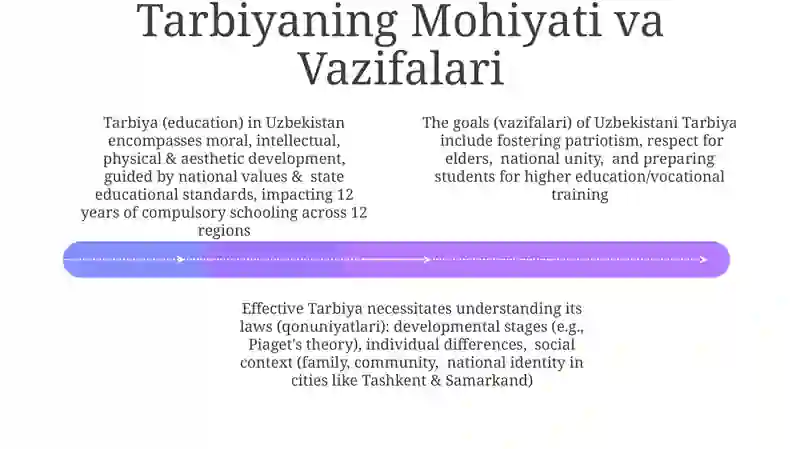 Tarbiyaning Mohiyati va Vazifalari

Tarbiya (education) in Uzbekistan encompasses moral, intellectual, physical & aesthetic development, guided by national values & state educational standards, impacting 12 years of compulsory schooling across 12 regions

The goals (vazifalari) of Uzbekistani Tarbiya include fostering patriotism, respect for elders, national unity, and preparing students for higher education/vocational training

Effective Tarbiya necessitates understanding its laws (qonuniyatlari): developmental stages (e.g., Piaget's theory), individual differences, social context (family, community, national identity in cities like Tashkent & Samarkand)